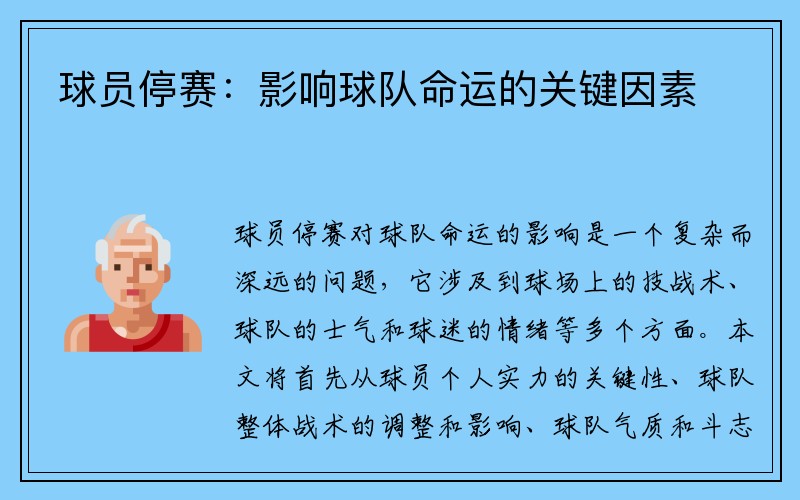 球员停赛：影响球队命运的关键因素

球员停赛对球队命运的影响是一个复杂而深远的问题，它涉及到球场上的技战术、球队的士气和球迷的情绪等多个方面。本文将首先从球员个人实力的关键性、球队整体战术的调整和影响、球队气质和斗志